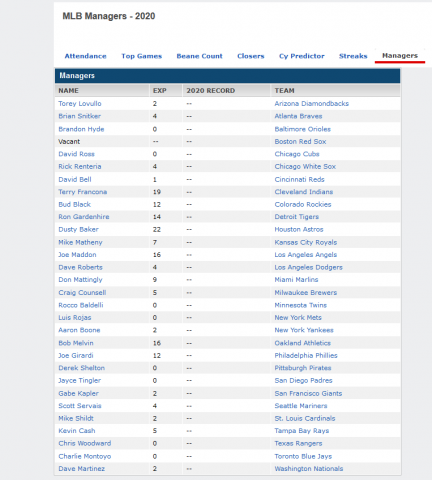 MLB Managers - 2020

Attendance Top Games Beane Count Closers Cy Predictor Streaks Managers

Managers

| NAME | EXP | 2020 RECORD | TEAM |
|---|---|---|---|
| Torey Lovullo | 2 | -- | Arizona Diamondbacks |
| Brian Snitker | 4 | -- | Atlanta Braves |
| Brandon Hyde | 0 | -- | Baltimore Orioles |
| Vacant | -- | -- | Boston Red Sox |
| David Ross | 0 | -- | Chicago Cubs |
| Rick Renteria | 4 | -- | Chicago White Sox |
| David Bell | 1 | -- | Cincinnati Reds |
| Terry Francona | 19 | -- | Cleveland Indians |
| Bud Black | 12 | -- | Colorado Rockies |
| Ron Gardenhire | 14 | -- | Detroit Tigers |
| Dusty Baker | 22 | -- | Houston Astros |
| Mike Matheny | 7 | -- | Kansas City Royals |
| Joe Maddon | 16 | -- | Los Angeles Angels |
| Dave Roberts | 4 | -- | Los Angeles Dodgers |
| Don Mattingly | 9 | -- | Miami Marlins |
| Craig Counsell | 5 | -- | Milwaukee Brewers |
| Rocco Baldelli | 0 | -- | Minnesota Twins |
| Luis Rojas | 0 | -- | New York Mets |
| Aaron Boone | 2 | -- | New York Yankees |
| Bob Melvin | 16 | -- | Oakland Athletics |
| Joe Girardi | 12 | -- | Philadelphia Phillies |
| Derek Shelton | 0 | -- | Pittsburgh Pirates |
| Jayce Tingler | 0 | -- | San Diego Padres |
| Gabe Kapler | 2 | -- | San Francisco Giants |
| Scott Servais | 4 | -- | Seattle Mariners |
| Mike Shildt | 2 | -- | St. Louis Cardinals |
| Kevin Cash | 5 | -- | Tampa Bay Rays |
| Chris Woodward | 0 | -- | Texas Rangers |
| Charlie Montoyo | 0 | -- | Toronto Blue Jays |
| Dave Martinez | 2 | -- | Washington Nationals |